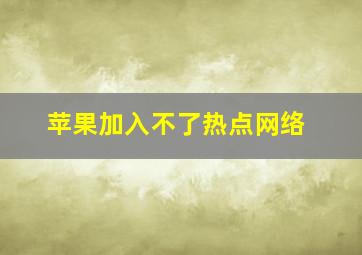 苹果加入不了热点网络